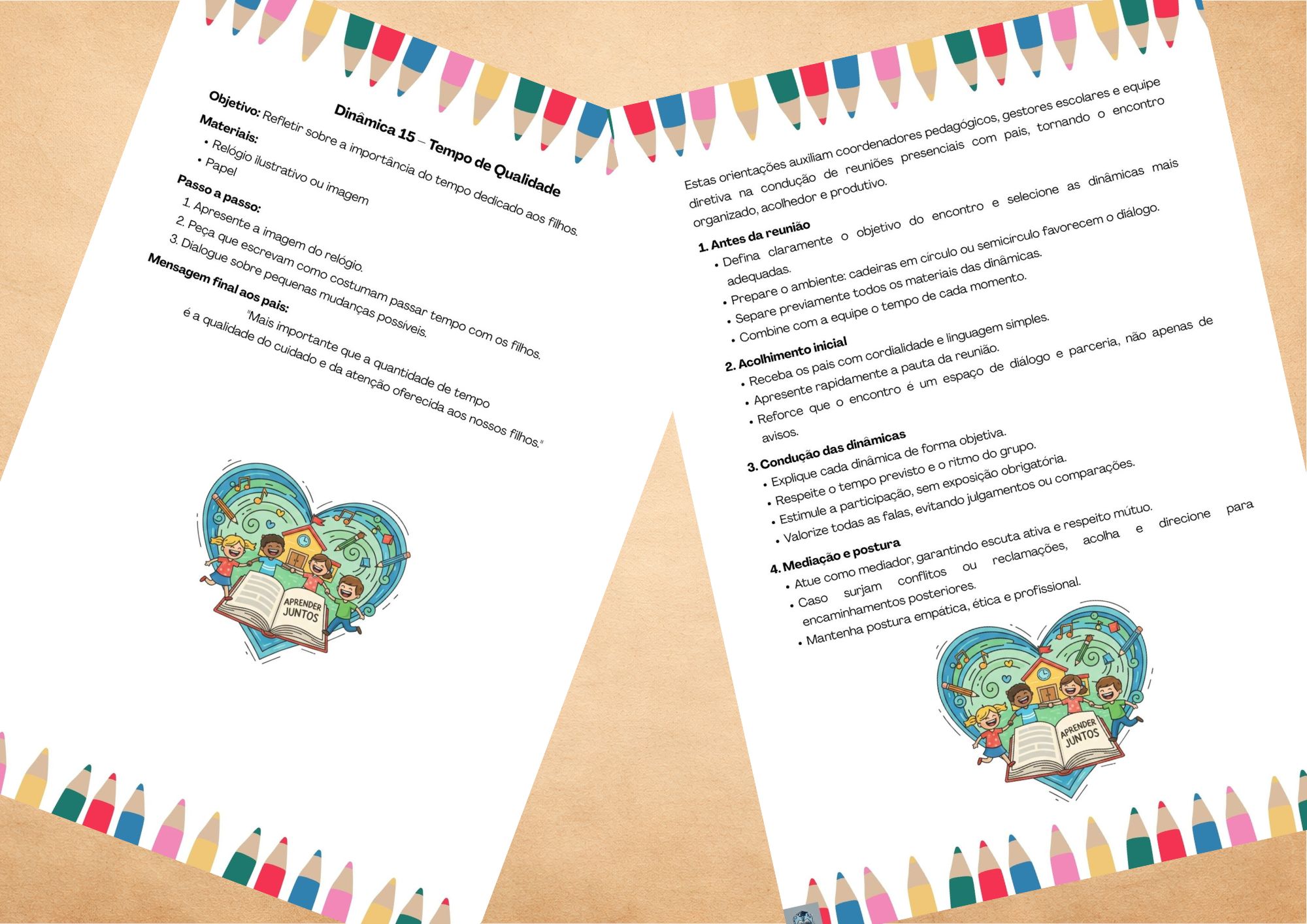 Dinâmica 15 – Tempo de Qualidade

Objetivo: Refletir sobre a importância do tempo dedicado aos filhos.

Materiais:
• Relógio ilustrativo ou imagem
• Papel

Passo a passo:
1. Apresente a imagem do relógio.
2. Peça que escrevam como costumam passar tempo com os filhos.
3. Dialogue sobre pequenas mudanças possíveis.

Mensagem final aos pais:
"Mais importante que a quantidade de tempo é a qualidade do cuidado e da atenção oferecida aos nossos filhos."

APRENDER JUNTOS

Estas orientações auxiliam coordenadores pedagógicos, gestores escolares e equipe diretiva na condução de reuniões presenciais com pais, tornando o encontro organizado, acolhedor e produtivo.

1. Antes da reunião
• Defina claramente o objetivo do encontro e selecione as dinâmicas mais adequadas.
• Prepare o ambiente: cadeiras em círculo ou semicírculo favorecem o diálogo.
• Separe previamente todos os materiais das dinâmicas.
• Combine com a equipe o tempo de cada momento.

2. Acolhimento inicial
• Receba os pais com cordialidade e linguagem simples.
• Apresente rapidamente a pauta da reunião.
• Reforce que o encontro é um espaço de diálogo e parceria, não apenas de avisos.

3. Condução das dinâmicas
• Explique cada dinâmica de forma objetiva.
• Respeite o tempo previsto e o ritmo do grupo.
• Estimule a participação, sem exposição obrigatória.
• Valorize todas as falas, evitando julgamentos ou comparações.

4. Mediação e postura
• Atue como mediador, garantindo escuta ativa e respeito mútuo.
• Caso surjam conflitos ou reclamações, acolha e direcione para encaminhamentos posteriores.
• Mantenha postura empática, ética e profissional.

APRENDER JUNTOS